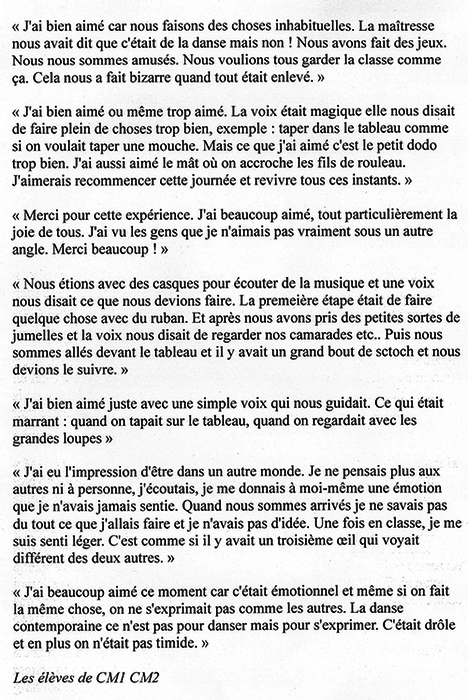 « J'ai bien aimé car nous faisons des choses inhabituelles. La maîtresse nous avait dit que c'était de la danse mais non ! Nous avons fait des jeux. Nous nous sommes amusés. Nous voulions tous garder la classe comme ça. Cela nous a fait bizarre quand tout était enlevé. »

« J'ai bien aimé ou même trop aimé. La voix était magique elle nous disait de faire plein de choses trop bien, exemple : taper dans le tableau comme si on voulait taper une mouche. Mais ce que j'ai aimé c'est le petit dodo trop bien. J'ai aussi aimé le mât où on accroche les fils de rouleau. J'aimerais recommencer cette journée et revivre tous ces instants. »

« Merci pour cette expérience. J'ai beaucoup aimé, tout particulièrement la joie de tous. J'ai vu les gens que je n'aimais pas vraiment sous un autre angle. Merci beaucoup ! »

« Nous étions avec des casques pour écouter de la musique et une voix nous disait ce que nous devions faire. La premeière étape était de faire quelque chose avec du ruban. Et après nous avons pris des petites sortes de jumelles et la voix nous disait de regarder nos camarades etc.. Puis nous sommes allés devant le tableau et il y avait un grand bout de sctoch et nous devions le suivre. »

« J'ai bien aimé juste avec une simple voix qui nous guidait. Ce qui était marrant : quand on tapait sur le tableau, quand on regardait avec les grandes loupes »

« J'ai eu l'impression d'être dans un autre monde. Je ne pensais plus aux autres ni à personne, j'écoutais, je me donnais à moi-même une émotion que je n'avais jamais sentie. Quand nous sommes arrivés je ne savais pas du tout ce que j'allais faire et je n'avais pas d'idée. Une fois en classe, je me suis senti léger. C'est comme si il y avait un troisième œil qui voyait différent des deux autres. »

« J'ai beaucoup aimé ce moment car c'était émotionnel et même si on fait la même chose, on ne s'exprimait pas comme les autres. La danse contemporaine ce n'est pas pour danser mais pour s'exprimer. C'était drôle et en plus on n'était pas timide. »

Les élèves de CM1 CM2